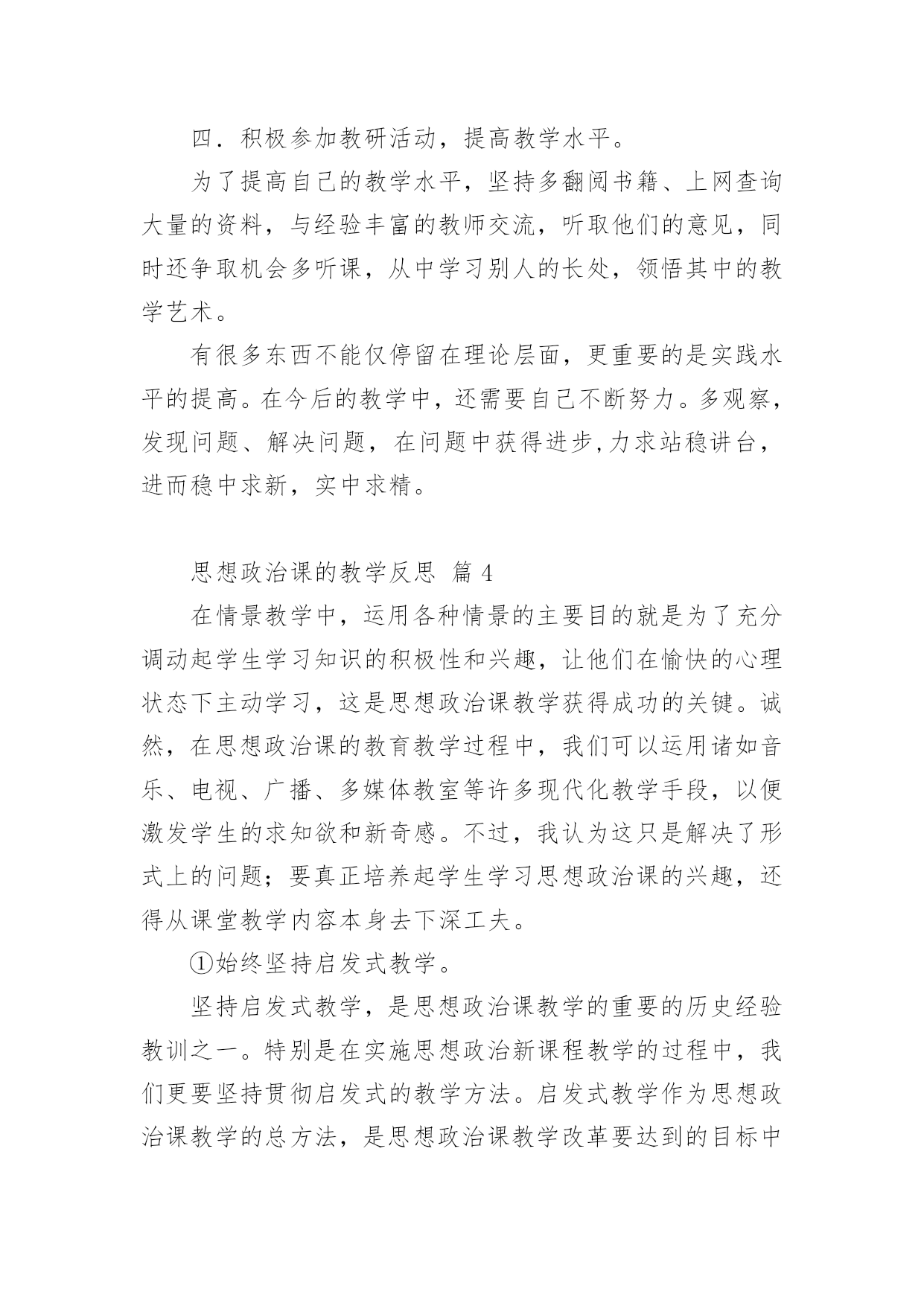 四．积极参加教研活动，提高教学水平。

为了提高自己的教学水平，坚持多翻阅书籍、上网查询大量的资料，与经验丰富的教师交流，听取他们的意见，同时还争取机会多听课，从中学习别人的长处，领悟其中的教学艺术。

有很多东西不能仅停留在理论层面，更重要的是实践水平的提高。在今后的教学中，还需要自己不断努力。多观察，发现问题、解决问题，在问题中获得进步,力求站稳讲台，进而稳中求新，实中求精。

思想政治课的教学反思 篇 4

在情景教学中，运用各种情景的主要目的就是为了充分调动起学生学习知识的积极性和兴趣，让他们在愉快的心理状态下主动学习，这是思想政治课教学获得成功的关键。诚然，在思想政治课的教育教学过程中，我们可以运用诸如音乐、电视、广播、多媒体教室等许多现代化教学手段，以便激发学生的求知欲和新奇感。不过，我认为这只是解决了形式上的问题；要真正培养起学生学习思想政治课的兴趣，还得从课堂教学内容本身去下深工夫。

①始终坚持启发式教学。

坚持启发式教学，是思想政治课教学的重要的历史经验教训之一。特别是在实施思想政治新课程教学的过程中，我们更要坚持贯彻启发式的教学方法。启发式教学作为思想政治课教学的总方法，是思想政治课教学改革要达到的目标中